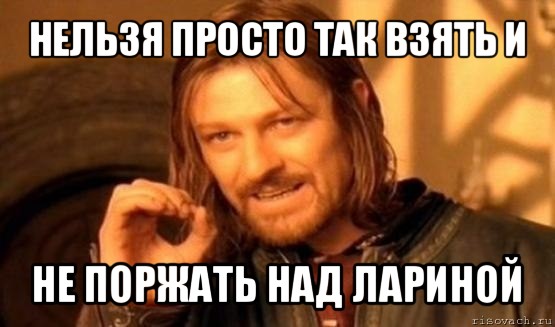 НЕЛЬЗЯ ПРОСТО ТАК ВЗЯТЬ И

НЕ ПОРЖАТЬ НАД ЛАРИНОЙ

risovach.ru